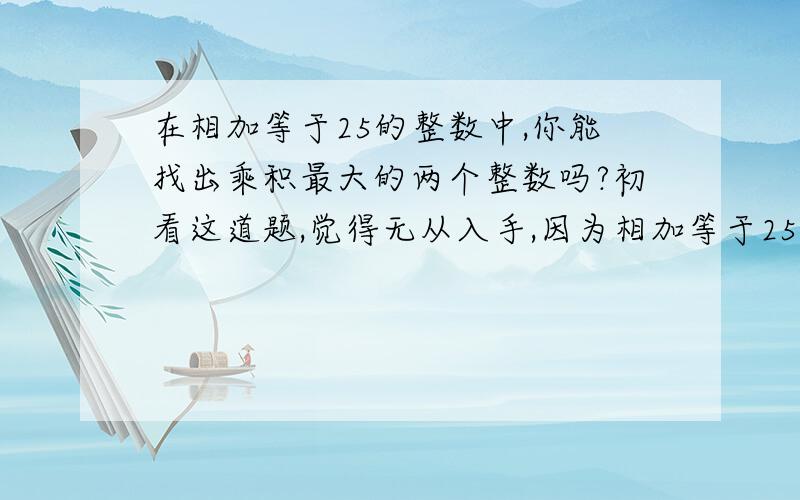 在相加等于25的整数中,你能找出乘积最大的两个整数吗?初看这道题,觉得无从入手,因为相加等于25